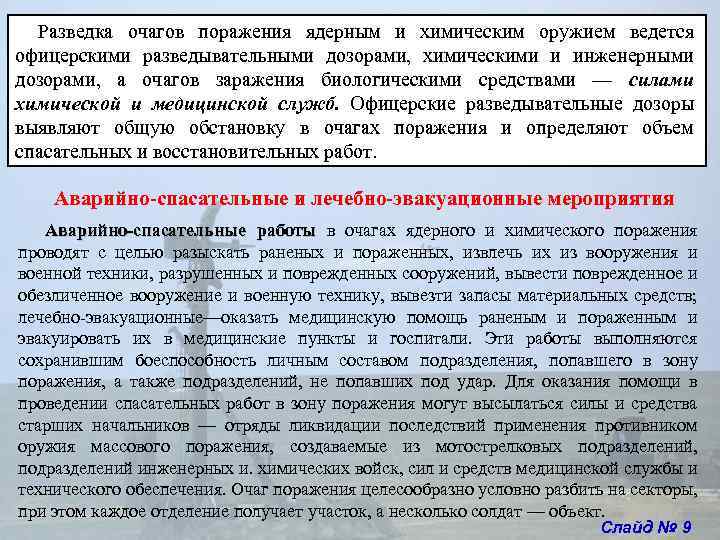 Разведка очагов поражения ядерным и химическим оружием ведется офицерскими разведывательными дозорами, химическими и инженерными дозорами, а очагов заражения биологическими средствами — силами химической и медицинской служб. Офицерские разведывательные дозоры выявляют общую обстановку в очагах поражения и определяют объем спасательных и восстановительных работ.

Аварийно-спасательные и лечебно-эвакуационные мероприятия

Аварийно-спасательные работы в очагах ядерного и химического поражения проводят с целью разыскать раненых и пораженных, извлечь их из вооружения и военной техники, разрушенных и поврежденных сооружений, вывести поврежденное и обезличенное вооружение и военную технику, вывезти запасы материальных средств; лечебно-эвакуационные—оказать медицинскую помощь раненым и пораженным и эвакуировать их в медицинские пункты и госпитали. Эти работы выполняются сохранившим боеспособность личным составом подразделения, попавшего в зону поражения, а также подразделений, не попавших под удар. Для оказания помощи в проведении спасательных работ в зону поражения могут высылаться силы и средства старших начальников — отряды ликвидации последствий применения противником оружия массового поражения, создаваемые из мотострелковых подразделений, подразделений инженерных и. химических войск, сил и средств медицинской службы и технического обеспечения. Очаг поражения целесообразно условно разбить на секторы, при этом каждое отделение получает участок, а несколько солдат — объект.

Слайд № 9